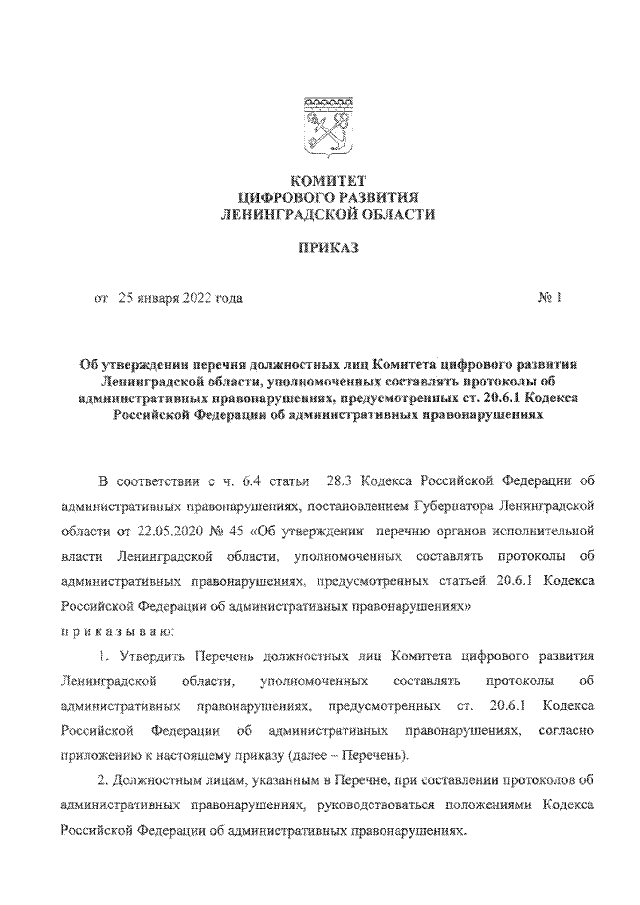 КОМИТЕТ
ЦИФРОВОГО РАЗВИТИЯ
ЛЕНИНГРАДСКОЙ ОБЛАСТИ

ПРИКАЗ

от 25 января 2022 года № 1

Об утверждении перечня должностных лиц Комитета цифрового развития Ленинградской области, уполномоченных составлять протоколы об административных правонарушениях, предусмотренных ст. 20.6.1 Кодекса Российской Федерации об административных правонарушениях

В соответствии с ч. 6.4 статьи 28.3 Кодекса Российской Федерации об административных правонарушениях, постановлением Губернатора Ленинградской области от 22.05.2020 № 45 «Об утверждении перечню органов исполнительной власти Ленинградской области, уполномоченных составлять протоколы об административных правонарушениях, предусмотренных статьей 20.6.1 Кодекса Российской Федерации об административных правонарушениях»
п р и к а з ы в а ю:

1. Утвердить Перечень должностных лиц Комитета цифрового развития Ленинградской области, уполномоченных составлять протоколы об административных правонарушениях, предусмотренных ст. 20.6.1 Кодекса Российской Федерации об административных правонарушениях, согласно приложению к настоящему приказу (далее – Перечень).

2. Должностным лицам, указанным в Перечне, при составлении протоколов об административных правонарушениях, руководствоваться положениями Кодекса Российской Федерации об административных правонарушениях.